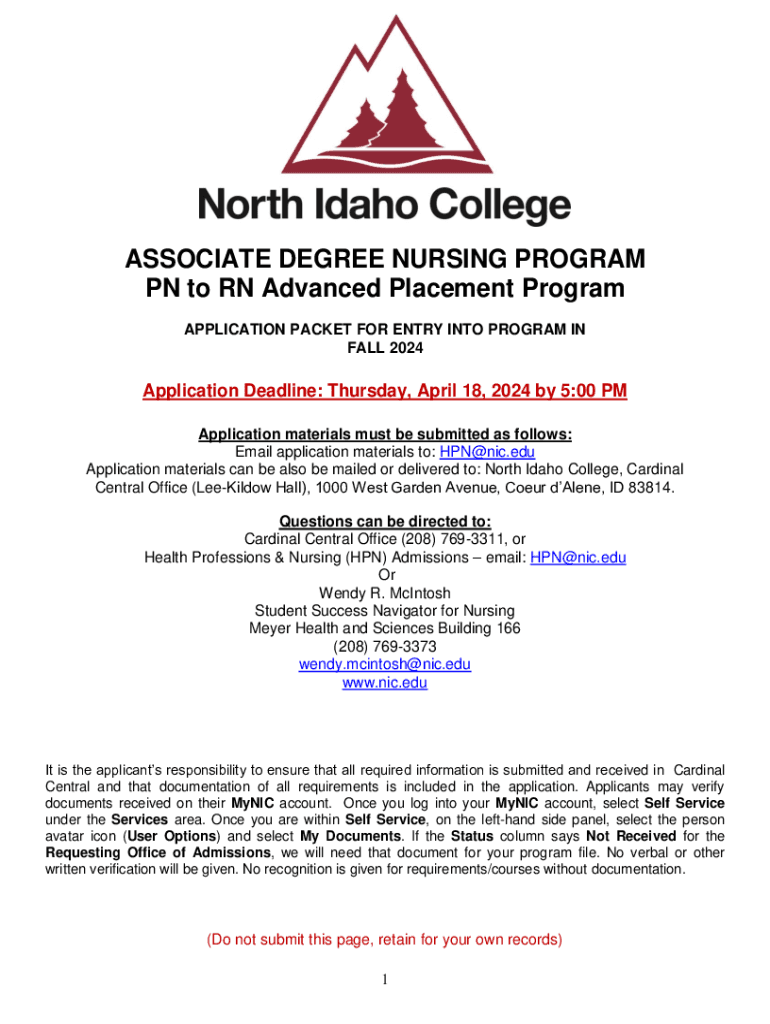 North Idaho College

ASSOCIATE DEGREE NURSING PROGRAM
PN to RN Advanced Placement Program

APPLICATION PACKET FOR ENTRY INTO PROGRAM IN FALL 2024

Application Deadline: Thursday, April 18, 2024 by 5:00 PM

Application materials must be submitted as follows:
Email application materials to: HPN@nic.edu
Application materials can be also be mailed or delivered to: North Idaho College, Cardinal Central Office (Lee-Kildow Hall), 1000 West Garden Avenue, Coeur d'Alene, ID 83814.

Questions can be directed to:
Cardinal Central Office (208) 769-3311, or
Health Professions & Nursing (HPN) Admissions – email: HPN@nic.edu
Or
Wendy R. McIntosh
Student Success Navigator for Nursing
Meyer Health and Sciences Building 166
(208) 769-3373
wendy.mcintosh@nic.edu
www.nic.edu

It is the applicant's responsibility to ensure that all required information is submitted and received in Cardinal Central and that documentation of all requirements is included in the application. Applicants may verify documents received on their MyNIC account. Once you log into your MyNIC account, select Self Service under the Services area. Once you are within Self Service, on the left-hand side panel, select the person avatar icon (User Options) and select My Documents. If the Status column says Not Received for the Requesting Office of Admissions, we will need that document for your program file. No verbal or other written verification will be given. No recognition is given for requirements/courses without documentation.

(Do not submit this page, retain for your own records)

1